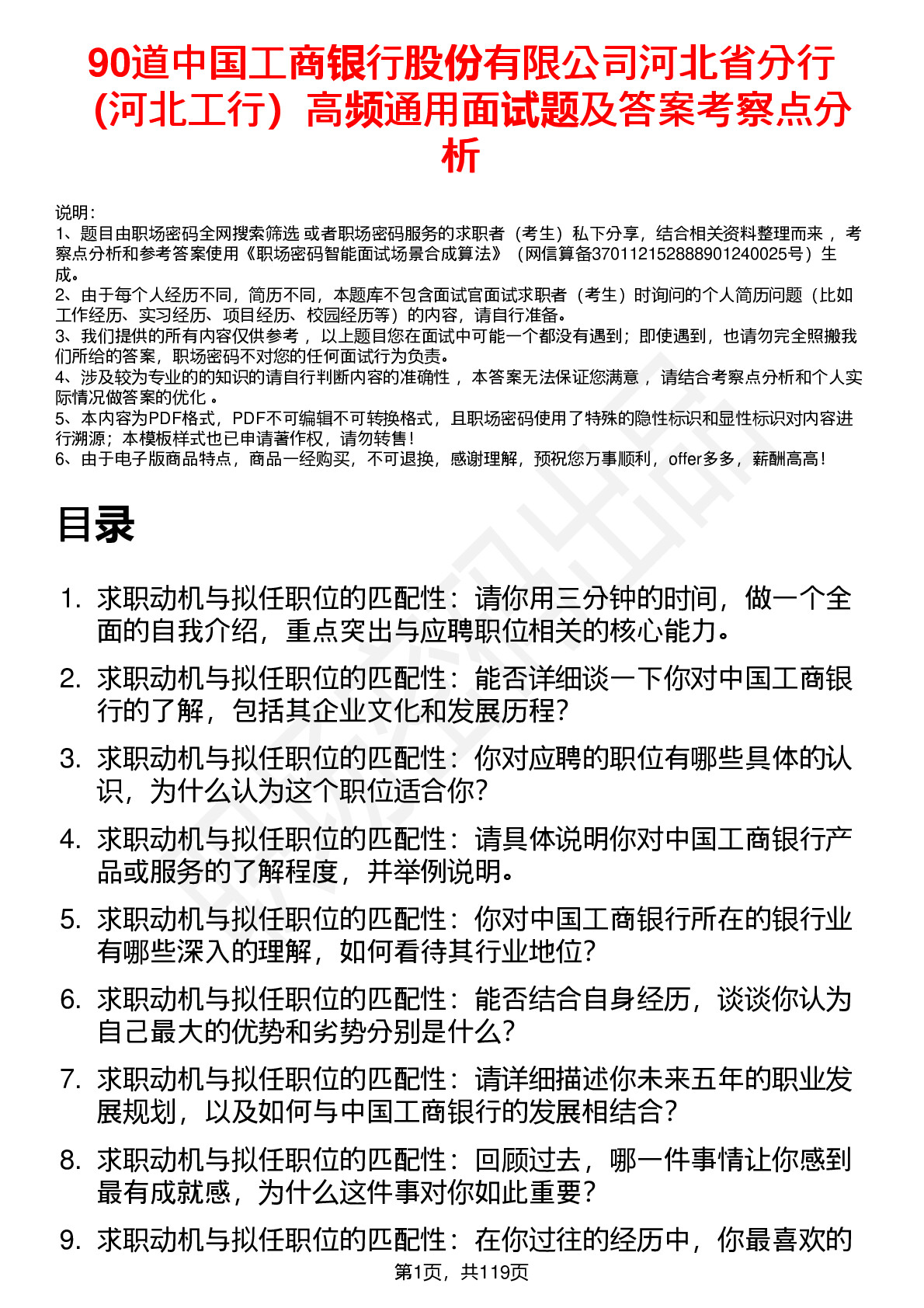 90道中国工商银行股份有限公司河北省分行（河北工行）高频通用面试题及答案考察点分析

说明：
1、题目由职场密码全网搜索筛选 或者职场密码服务的求职者（考生）私下分享，结合相关资料整理而来 ，考察点分析和参考答案使用《职场密码智能面试场景合成算法》（网信算备370112152888901240025号）生成。
2、由于每个人经历不同，简历不同，本题库不包含面试官面试求职者（考生）时询问的个人简历问题（比如工作经历、实习经历、项目经历、校园经历等）的内容，请自行准备。
3、我们提供的所有内容仅供参考 ，以上题目您在面试中可能一个都没有遇到；即使遇到，也请勿完全照搬我们所给的答案，职场密码不对您的任何面试行为负责。
4、涉及较为专业的的知识的请自行判断内容的准确性 ，本答案无法保证您满意 ，请结合考察点分析和个人实际情况做答案的优化 。
5、本内容为PDF格式，PDF不可编辑不可转换格式，且职场密码使用了特殊的隐性标识和显性标识对内容进行溯源；本模板样式也已申请著作权，请勿转售！
6、由于电子版商品特点，商品一经购买，不可退换，感谢理解，预祝您万事顺利，offer多多，薪酬高高！

目录

1. 求职动机与拟任职位的匹配性：请你用三分钟的时间，做一个全面的自我介绍，重点突出与应聘职位相关的核心能力。
2. 求职动机与拟任职位的匹配性：能否详细谈一下你对中国工商银行的了解，包括其企业文化和发展历程？
3. 求职动机与拟任职位的匹配性：你对应聘的职位有哪些具体的认识，为什么认为这个职位适合你？
4. 求职动机与拟任职位的匹配性：请具体说明你对中国工商银行产品或服务的了解程度，并举例说明。
5. 求职动机与拟任职位的匹配性：你对中国工商银行所在的银行业有哪些深入的理解，如何看待其行业地位？
6. 求职动机与拟任职位的匹配性：能否结合自身经历，谈谈你认为自己最大的优势和劣势分别是什么？
7. 求职动机与拟任职位的匹配性：请详细描述你未来五年的职业发展规划，以及如何与中国工商银行的发展相结合？
8. 求职动机与拟任职位的匹配性：回顾过去，哪一件事情让你感到最有成就感，为什么这件事对你如此重要？
9. 求职动机与拟任职位的匹配性：在你过往的经历中，你最喜欢的

第1页，共119页